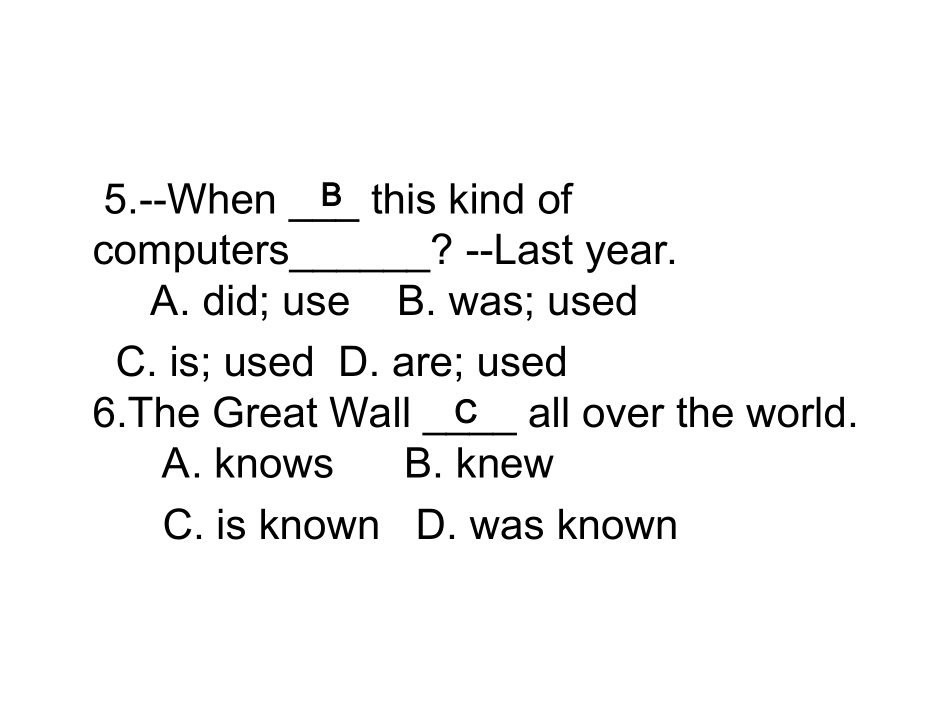 5.--When B this kind of computers____? --Last year.
A. did; use B. was; used
C. is; used D. are; used

6.The Great Wall C all over the world.
A. knows B. knew
C. is known D. was known